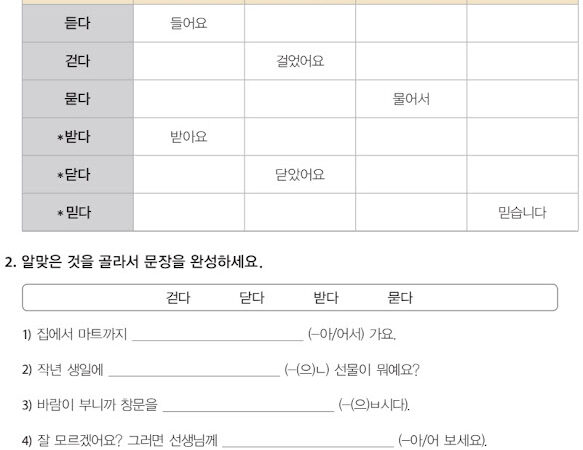 | 듣다 | 들어요 |  |  |  |
|---|---|---|---|---|
| 걷다 |  | 걸었어요 |  |  |
| 묻다 |  |  | 물어서 |  |
| *받다 | 받아요 |  |  |  |
| *닫다 |  | 닫았어요 |  |  |
| *믿다 |  |  |  | 믿습니다 |

2. 알맞은 것을 골라서 문장을 완성하세요.

걷다 닫다 받다 묻다

1) 집에서 마트까지 ____ (-아/어서) 가요.

2) 작년 생일에 ____ (-(으)ㄴ) 선물이 뭐예요?

3) 바람이 부니까 창문을 ____ (-(으)ㅂ시다).

4) 잘 모르겠어요? 그러면 선생님께 ____ (-아/어 보세요).